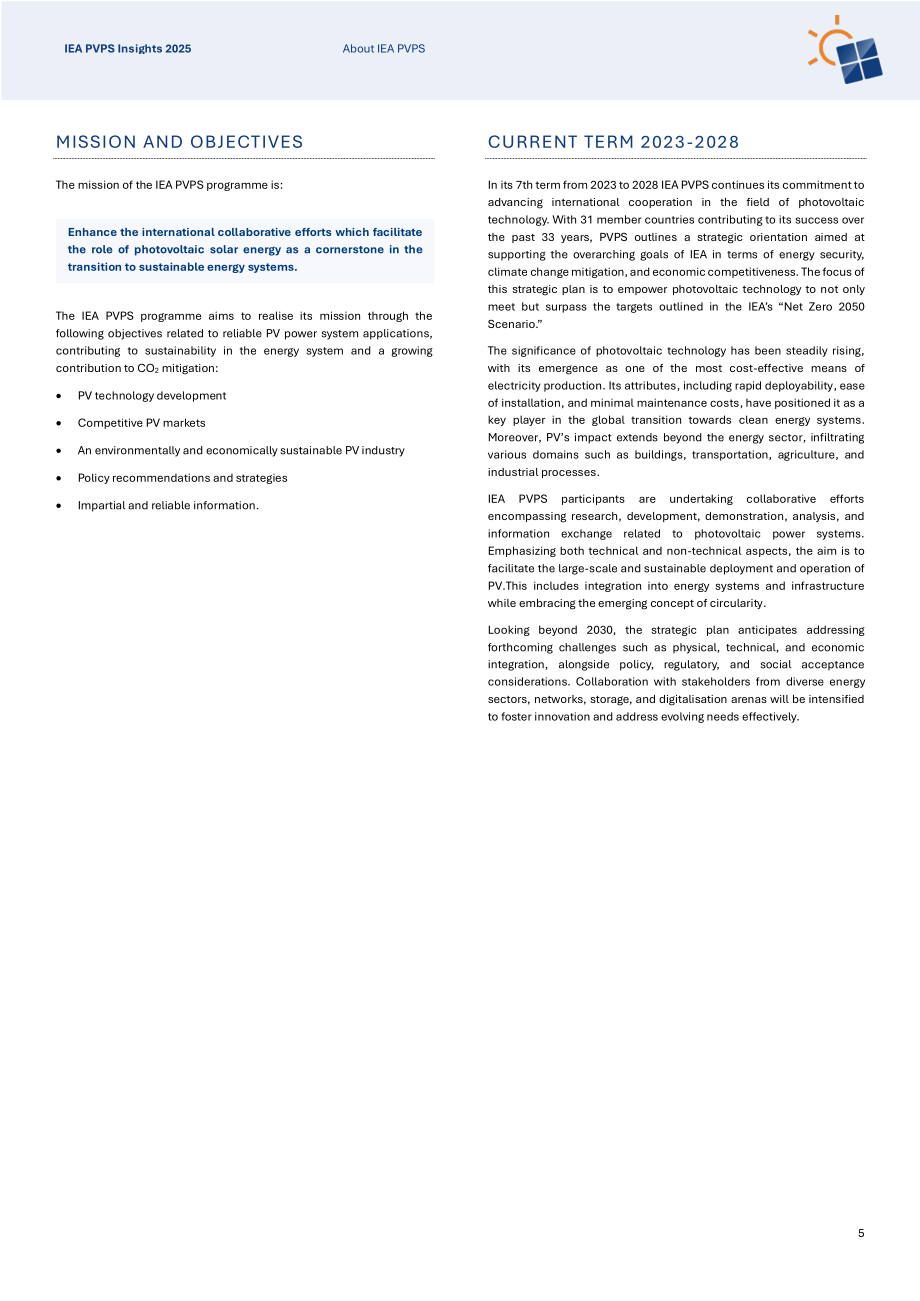 IEA PVPS Insights 2025 About IEA PVPS

MISSION AND OBJECTIVES

The mission of the IEA PVPS programme is:

Enhance the international collaborative efforts which facilitate the role of photovoltaic solar energy as a cornerstone in the transition to sustainable energy systems.

The IEA PVPS programme aims to realise its mission through the following objectives related to reliable PV power system applications, contributing to sustainability in the energy system and a growing contribution to $CO_2$ mitigation:

• PV technology development

• Competitive PV markets

• An environmentally and economically sustainable PV industry

• Policy recommendations and strategies

• Impartial and reliable information.

CURRENT TERM 2023-2028

In its 7th term from 2023 to 2028 IEA PVPS continues its commitment to advancing international cooperation in the field of photovoltaic technology. With 31 member countries contributing to its success over the past 33 years, PVPS outlines a strategic orientation aimed at supporting the overarching goals of IEA in terms of energy security, climate change mitigation, and economic competitiveness. The focus of this strategic plan is to empower photovoltaic technology to not only meet but surpass the targets outlined in the IEA's "Net Zero 2050 Scenario."

The significance of photovoltaic technology has been steadily rising, with its emergence as one of the most cost-effective means of electricity production. Its attributes, including rapid deployability, ease of installation, and minimal maintenance costs, have positioned it as a key player in the global transition towards clean energy systems. Moreover, PV's impact extends beyond the energy sector, infiltrating various domains such as buildings, transportation, agriculture, and industrial processes.

IEA PVPS participants are undertaking collaborative efforts encompassing research, development, demonstration, analysis, and information exchange related to photovoltaic power systems. Emphasizing both technical and non-technical aspects, the aim is to facilitate the large-scale and sustainable deployment and operation of PV.This includes integration into energy systems and infrastructure while embracing the emerging concept of circularity.

Looking beyond 2030, the strategic plan anticipates addressing forthcoming challenges such as physical, technical, and economic integration, alongside policy, regulatory, and social acceptance considerations. Collaboration with stakeholders from diverse energy sectors, networks, storage, and digitalisation arenas will be intensified to foster innovation and address evolving needs effectively.

5